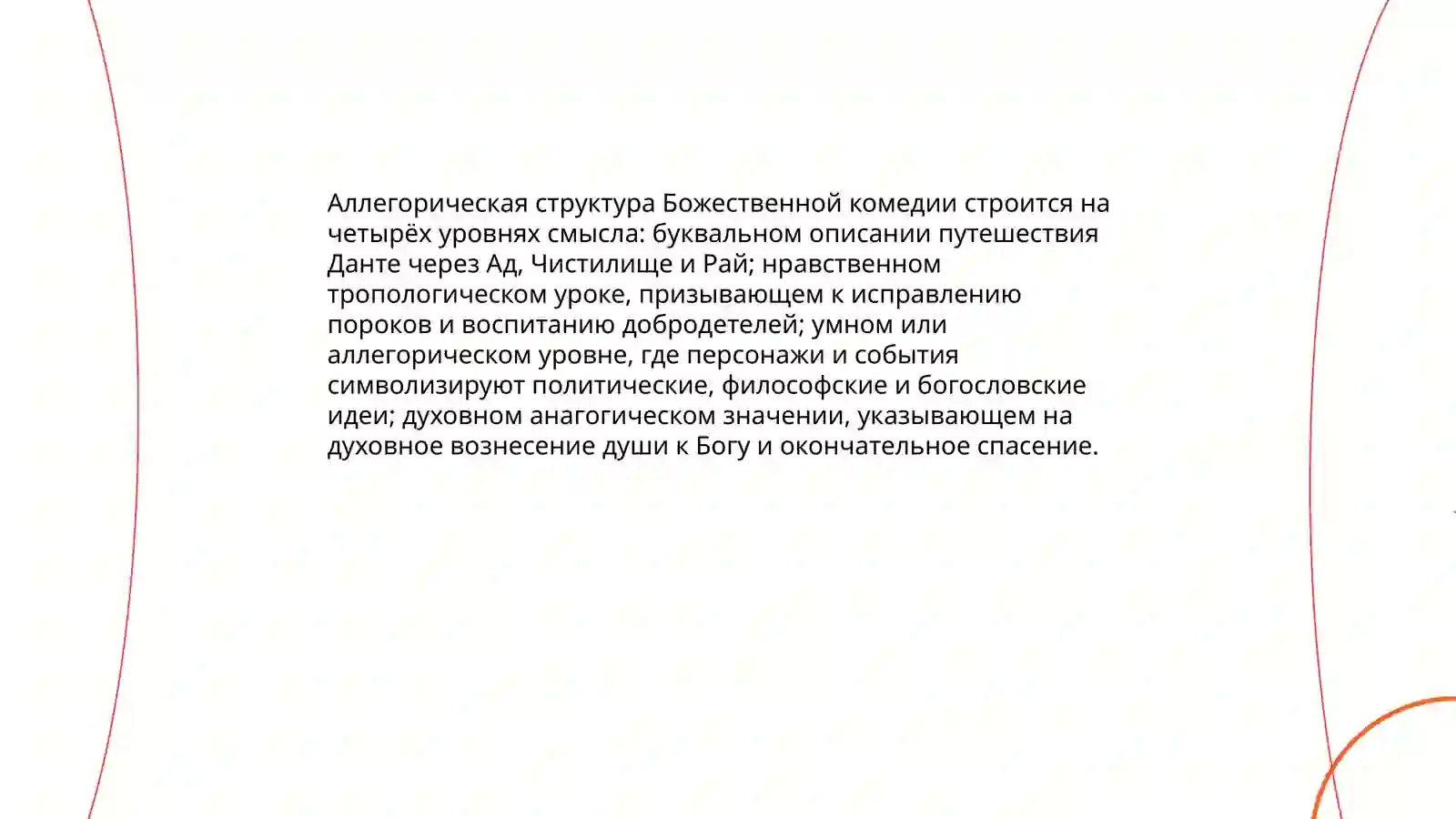 Аллегорическая структура Божественной комедии строится на четырёх уровнях смысла: буквальном описании путешествия Данте через Ад, Чистилище и Рай; нравственном тропологическом уроке, призывающем к исправлению пороков и воспитанию добродетелей; умном или аллегорическом уровне, где персонажи и события символизируют политические, философские и богословские идеи; духовном анагогическом значении, указывающем на духовное вознесение души к Богу и окончательное спасение.